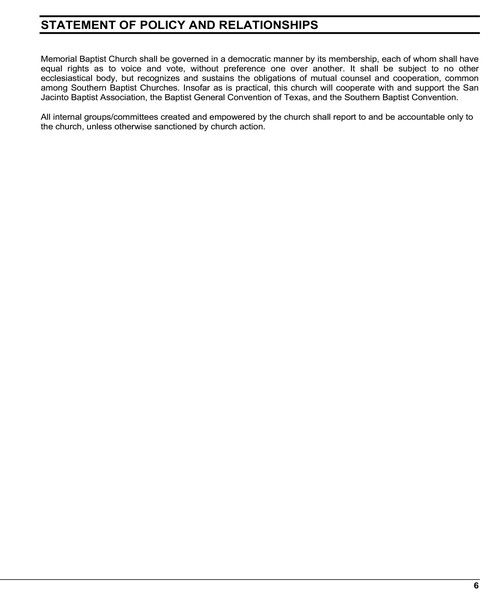 STATEMENT OF POLICY AND RELATIONSHIPS

Memorial Baptist Church shall be governed in a democratic manner by its membership, each of whom shall have equal rights as to voice and vote, without preference one over another. It shall be subject to no other ecclesiastical body, but recognizes and sustains the obligations of mutual counsel and cooperation, common among Southern Baptist Churches. Insofar as is practical, this church will cooperate with and support the San Jacinto Baptist Association, the Baptist General Convention of Texas, and the Southern Baptist Convention.

All internal groups/committees created and empowered by the church shall report to and be accountable only to the church, unless otherwise sanctioned by church action.

6